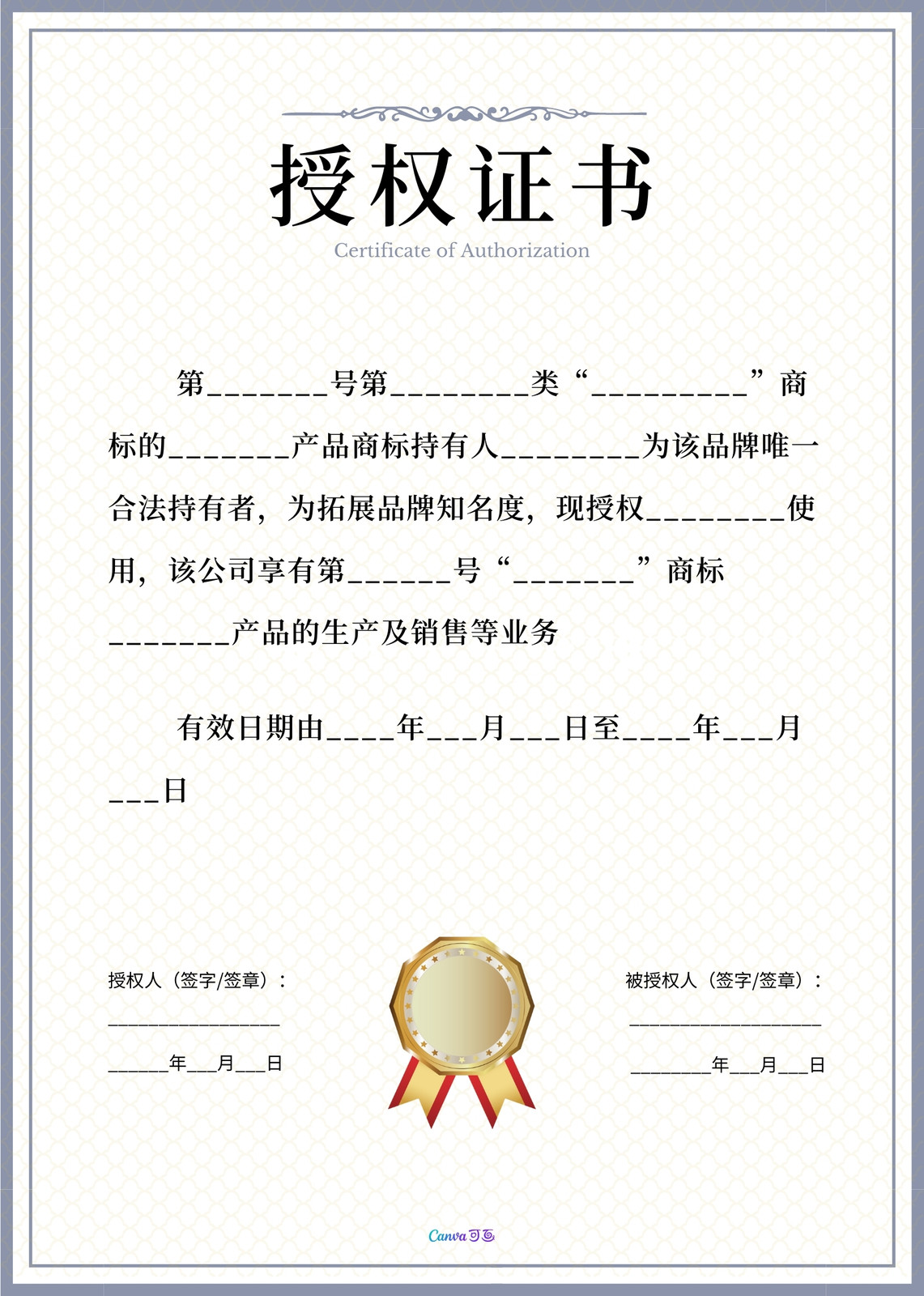 授权证书

Certificate of Authorization

第____号第____类“____”商标的____产品商标持有人____为该品牌唯一合法持有者，为拓展品牌知名度，现授权____使用，该公司享有第____号“____”商标____产品的生产及销售等业务

有效日期由____年____月____日至____年____月____日

授权人（签字/签章）：

____

____年____月____日

被授权人（签字/签章）：

____

____年____月____日

Canva可画